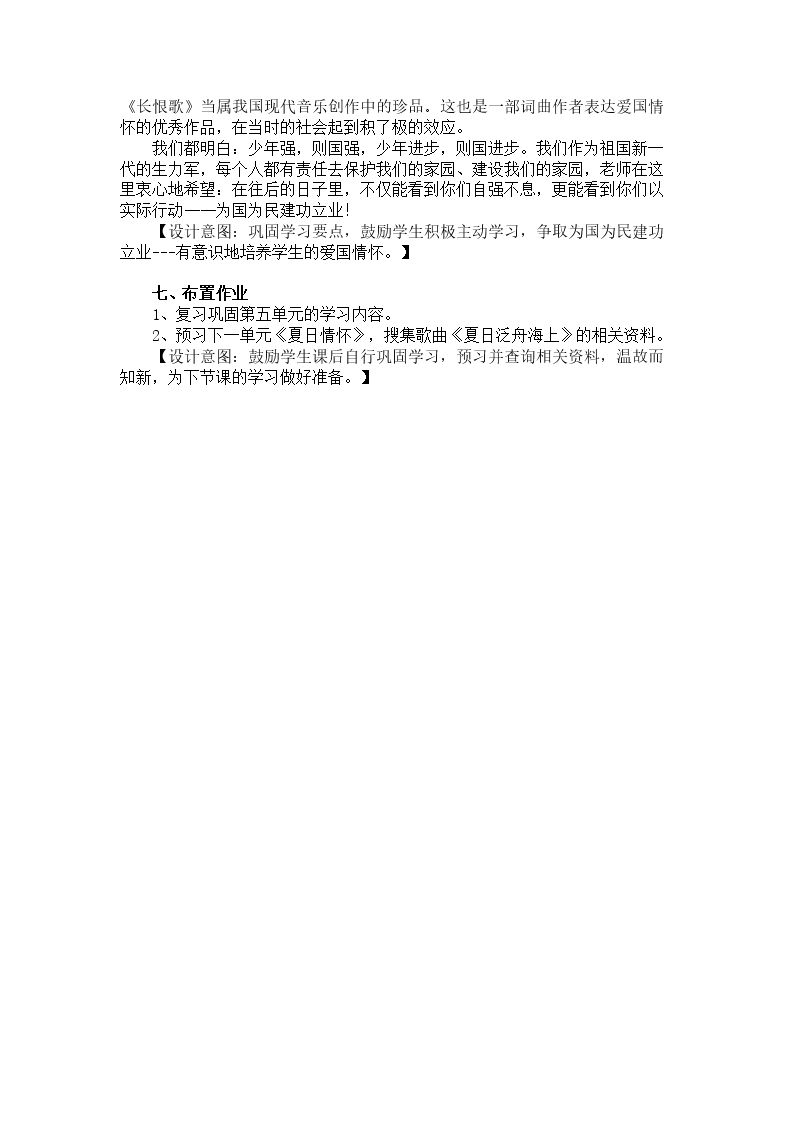 《长恨歌》当属我国现代音乐创作中的珍品。这也是一部词曲作者表达爱国情怀的优秀作品，在当时的社会起到积了极的效应。

我们都明白：少年强，则国强，少年进步，则国进步。我们作为祖国新一代的生力军，每个人都有责任去保护我们的家园、建设我们的家园，老师在这里衷心地希望：在往后的日子里，不仅能看到你们自强不息，更能看到你们以实际行动——为国为民建功立业！

【设计意图：巩固学习要点，鼓励学生积极主动学习，争取为国为民建功立业---有意识地培养学生的爱国情怀。】

七、布置作业

1、复习巩固第五单元的学习内容。

2、预习下一单元《夏日情怀》，搜集歌曲《夏日泛舟海上》的相关资料。

【设计意图：鼓励学生课后自行巩固学习，预习并查询相关资料，温故而知新，为下节课的学习做好准备。】